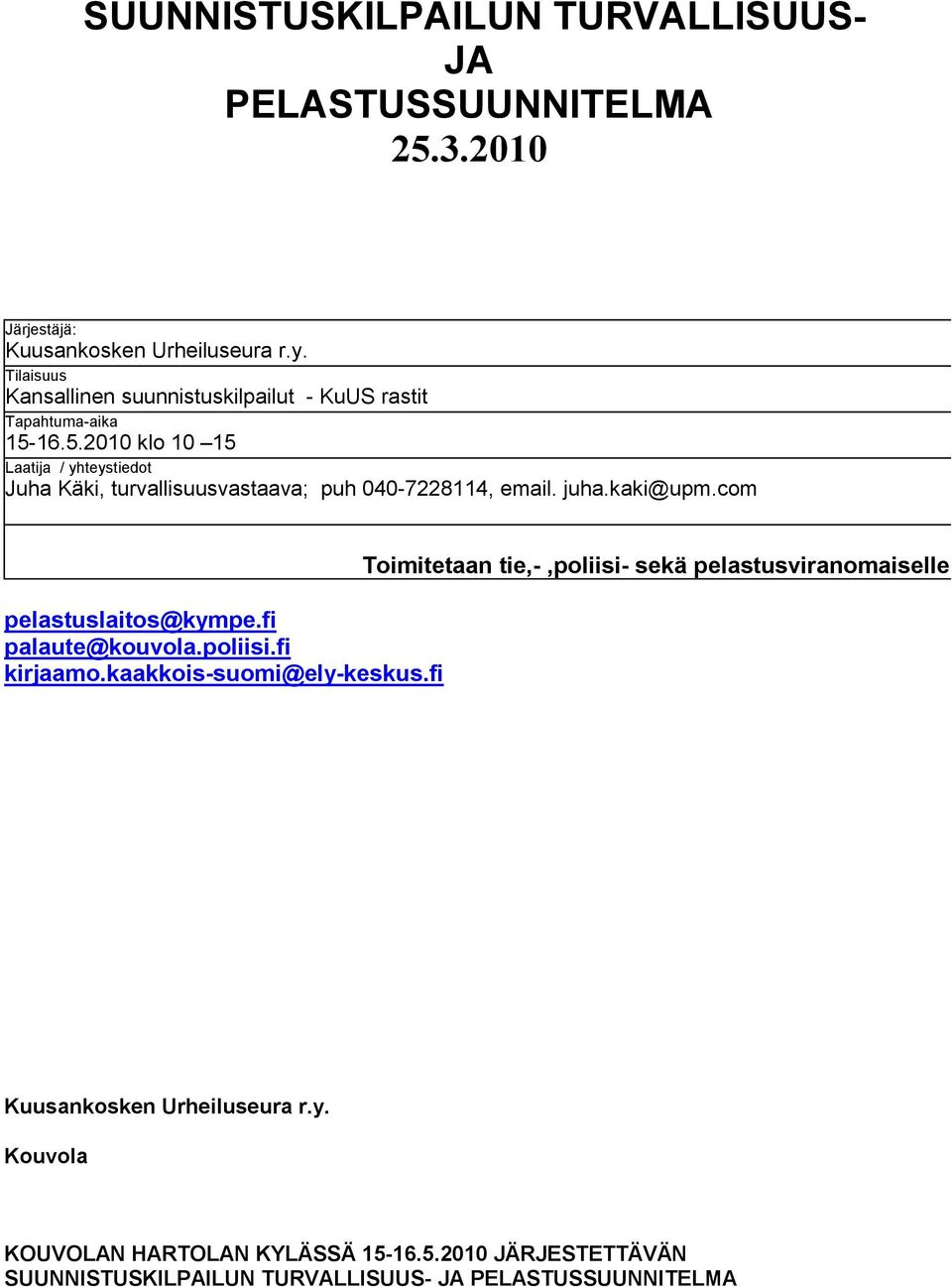 SUUNNISTUSKILPAILUN TURVALLISUUS- JA PELASTUSSUUNNITELMA 25.3.2010

Järjestäjä:
Kuusankosken Urheiluseura r.y.
Tilaisuus
Kansallinen suunnistuskilpailut - KuUS rastit
Tapahtuma-aika
15-16.5.2010 klo 10 –15
Laatija / yhteystiedot
Juha Käki, turvallisuusvastaava; puh 040-7228114, email. juha.kaki@upm.com

Toimitetaan tie,- ,poliisi- sekä pelastusviranomaiselle

pelastuslaitos@kympe.fi
palaute@kouvola.poliisi.fi
kirjaamo.kaakkois-suomi@ely-keskus.fi

Kuusankosken Urheiluseura r.y.

Kouvola

KOUVOLAN HARTOLAN KYLÄSSÄ 15-16.5.2010 JÄRJESTETTÄVÄN SUUNNISTUSKILPAILUN TURVALLISUUS- JA PELASTUSSUUNNITELMA